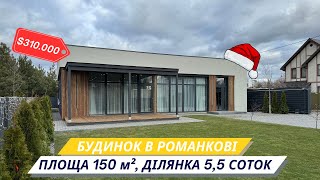 $310.000

БУДИНОК В РОМАНКОВІ

ПЛОЩА 150 м², ДІЛЯНКА 5,5 СОТОК